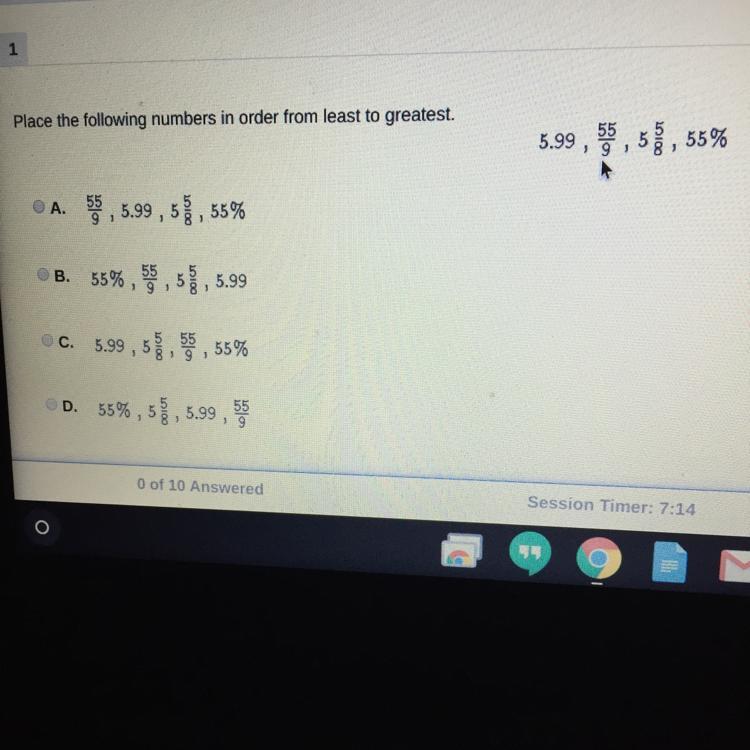 1

Place the following numbers in order from least to greatest.

$5.99, \frac{55}{9}, 5\frac{5}{8}, 55\%$

A. $\frac{55}{9}, 5.99, 5\frac{5}{8}, 55\%$

B. $55\%, \frac{55}{9}, 5\frac{5}{8}, 5.99$

C. $5.99, 5\frac{5}{8}, \frac{55}{9}, 55\%$

D. $55\%, 5\frac{5}{8}, 5.99, \frac{55}{9}$

0 of 10 Answered

Session Timer: 7:14